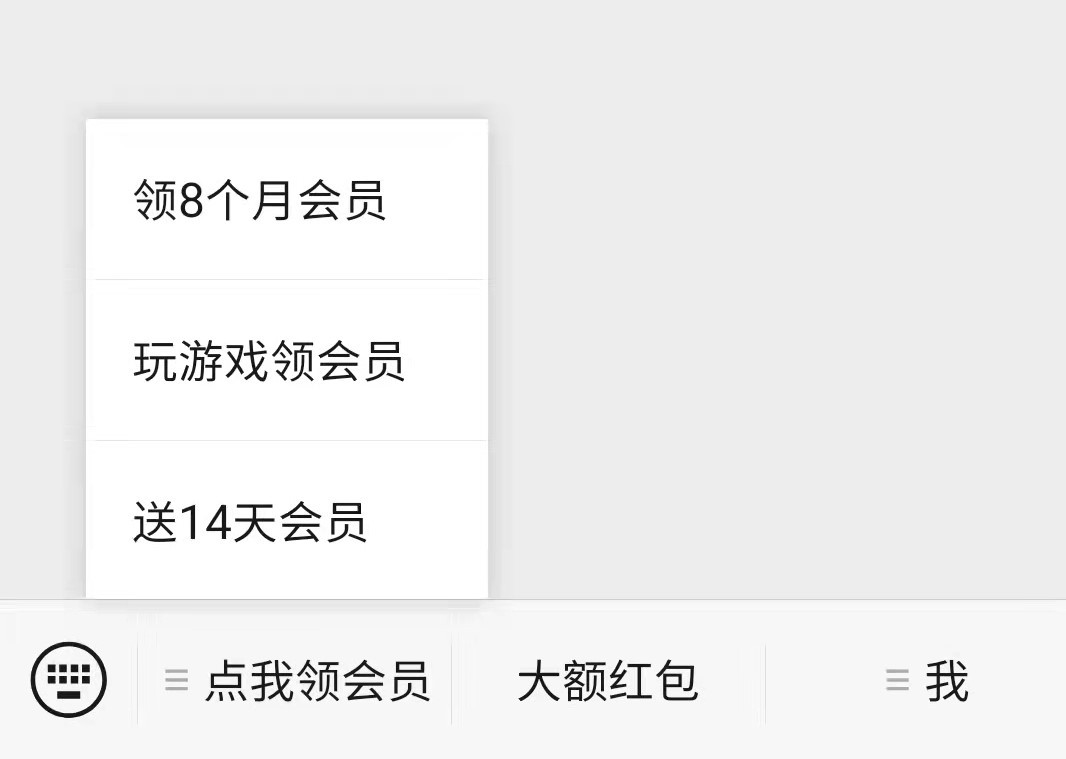 领8个月会员

玩游戏领会员

送14天会员

点我领会员

大额红包

我